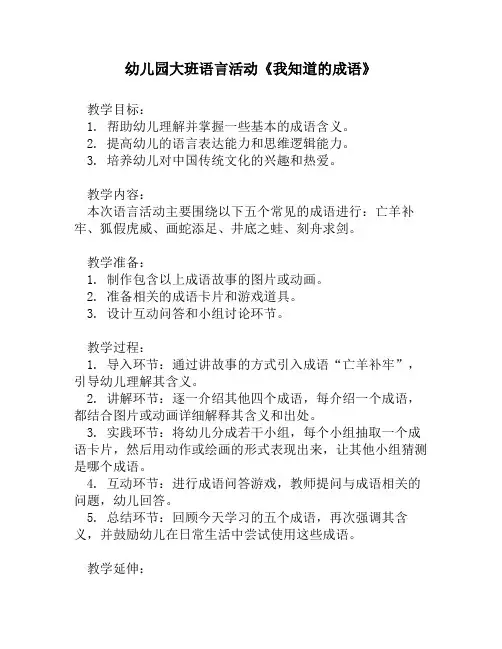 幼儿园大班语言活动《我知道的成语》

教学目标：
1. 帮助幼儿理解并掌握一些基本的成语含义。
2. 提高幼儿的语言表达能力和思维逻辑能力。
3. 培养幼儿对中国传统文化的兴趣和热爱。

教学内容：
本次语言活动主要围绕以下五个常见的成语进行：亡羊补牢、狐假虎威、画蛇添足、井底之蛙、刻舟求剑。

教学准备：
1. 制作包含以上成语故事的图片或动画。
2. 准备相关的成语卡片和游戏道具。
3. 设计互动问答和小组讨论环节。

教学过程：
1. 导入环节：通过讲故事的方式引入成语“亡羊补牢”，引导幼儿理解其含义。
2. 讲解环节：逐一介绍其他四个成语，每介绍一个成语，都结合图片或动画详细解释其含义和出处。
3. 实践环节：将幼儿分成若干小组，每个小组抽取一个成语卡片，然后用动作或绘画的形式表现出来，让其他小组猜测是哪个成语。
4. 互动环节：进行成语问答游戏，教师提问与成语相关的问题，幼儿回答。
5. 总结环节：回顾今天学习的五个成语，再次强调其含义，并鼓励幼儿在日常生活中尝试使用这些成语。

教学延伸：